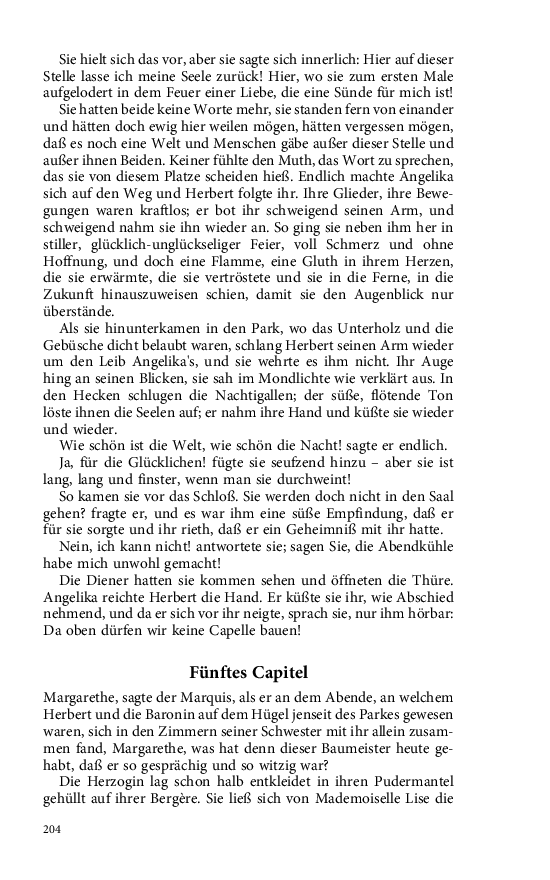 Sie hielt sich das vor, aber sie sagte sich innerlich: Hier auf dieser Stelle lasse ich meine Seele zurück! Hier, wo sie zum ersten Male aufgelodert in dem Feuer einer Liebe, die eine Sünde für mich ist!

Sie hatten beide keine Worte mehr, sie standen fern von einander und hätten doch ewig hier weilen mögen, hätten vergessen mögen, daß es noch eine Welt und Menschen gäbe außer dieser Stelle und außer ihnen Beiden. Keiner fühlte den Muth, das Wort zu sprechen, das sie von diesem Platze scheiden hieß. Endlich machte Angelika sich auf den Weg und Herbert folgte ihr. Ihre Glieder, ihre Bewegungen waren kraftlos; er bot ihr schweigend seinen Arm, und schweigend nahm sie ihn wieder an. So ging sie neben ihm her in stiller, glücklich-unglückseliger Feier, voll Schmerz und ohne Hoffnung, und doch eine Flamme, eine Gluth in ihrem Herzen, die sie erwärmte, die sie vertröstete und sie in die Ferne, in die Zukunft hinauszuweisen schien, damit sie den Augenblick nur überstände.

Als sie hinunterkamen in den Park, wo das Unterholz und die Gebüsche dicht belaubt waren, schlang Herbert seinen Arm wieder um den Leib Angelika's, und sie wehrte es ihm nicht. Ihr Auge hing an seinen Blicken, sie sah im Mondlichte wie verklärt aus. In den Hecken schlugen die Nachtigallen; der süße, flötende Ton löste ihnen die Seelen auf; er nahm ihre Hand und küßte sie wieder und wieder.

Wie schön ist die Welt, wie schön die Nacht! sagte er endlich.

Ja, für die Glücklichen! fügte sie seufzend hinzu – aber sie ist lang, lang und finster, wenn man sie durchweint!

So kamen sie vor das Schloß. Sie werden doch nicht in den Saal gehen? fragte er, und es war ihm eine süße Empfindung, daß er für sie sorgte und ihr rieth, daß er ein Geheimniß mit ihr hatte.

Nein, ich kann nicht! antwortete sie; sagen Sie, die Abendkühle habe mich unwohl gemacht!

Die Diener hatten sie kommen sehen und öffneten die Thüre. Angelika reichte Herbert die Hand. Er küßte sie ihr, wie Abschied nehmend, und da er sich vor ihr neigte, sprach sie, nur ihm hörbar: Da oben dürfen wir keine Capelle bauen!

Fünftes Capitel

Margarethe, sagte der Marquis, als er an dem Abende, an welchem Herbert und die Baronin auf dem Hügel jenseit des Parkes gewesen waren, sich in den Zimmern seiner Schwester mit ihr allein zusammen fand, Margarethe, was hat denn dieser Baumeister heute gehabt, daß er so gesprächig und so witzig war?

Die Herzogin lag schon halb entkleidet in ihren Pudermantel gehüllt auf ihrer Bergère. Sie ließ sich von Mademoiselle Lise die

204